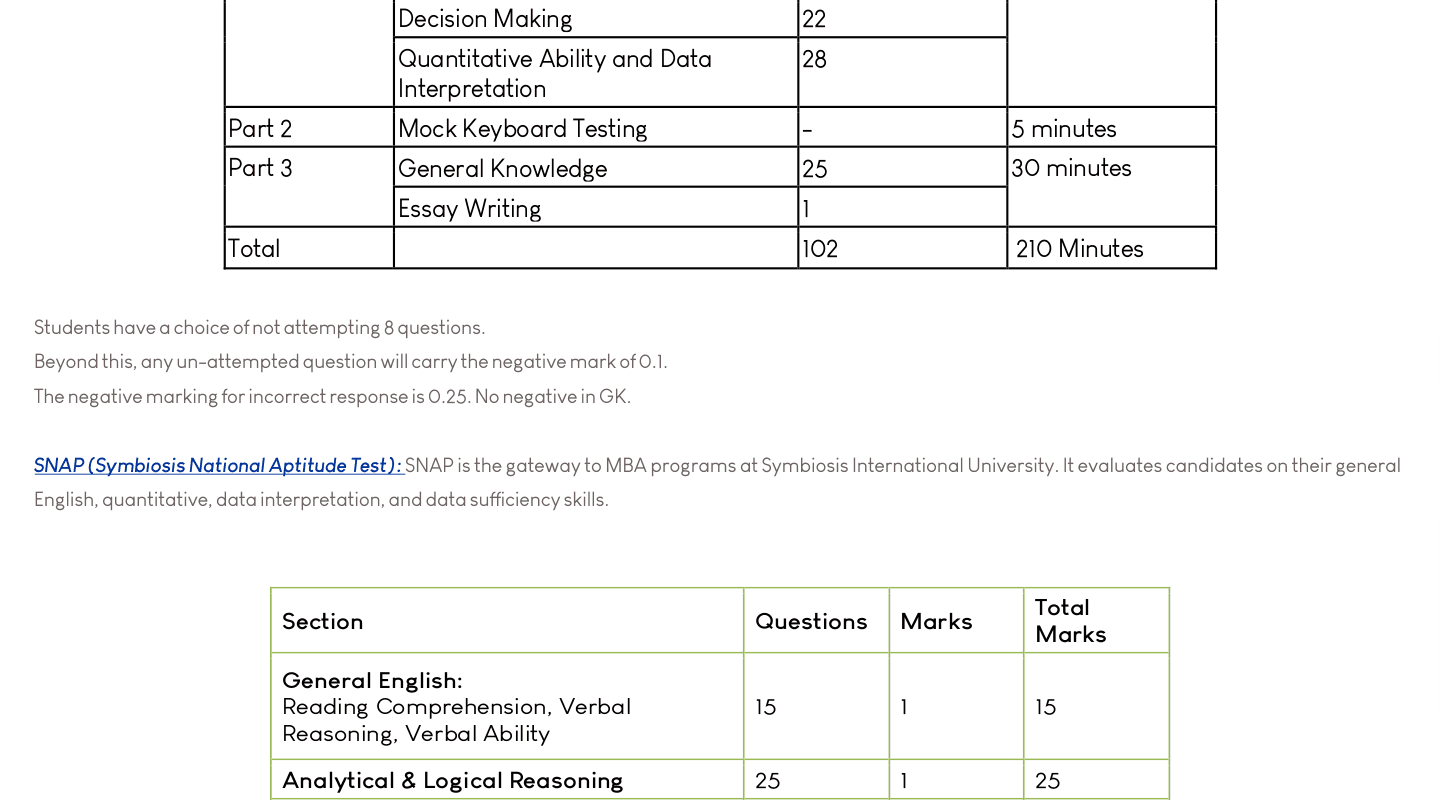 | | Decision Making | 22 | |
|---|---|---|---|
| | Quantitative Ability and Data Interpretation | 28 | |
| Part 2 | Mock Keyboard Testing | - | 5 minutes |
| Part 3 | General Knowledge | 25 | 30 minutes |
| | Essay Writing | 1 | |
| Total | | 102 | 210 Minutes |

Students have a choice of not attempting 8 questions.
Beyond this, any un-attempted question will carry the negative mark of 0.1.
The negative marking for incorrect response is 0.25. No negative in GK.

SNAP (Symbiosis National Aptitude Test): SNAP is the gateway to MBA programs at Symbiosis International University. It evaluates candidates on their general English, quantitative, data interpretation, and data sufficiency skills.

| Section | Questions | Marks | Total Marks |
|---|---|---|---|
| General English: Reading Comprehension, Verbal Reasoning, Verbal Ability | 15 | 1 | 15 |
| Analytical & Logical Reasoning | 25 | 1 | 25 |